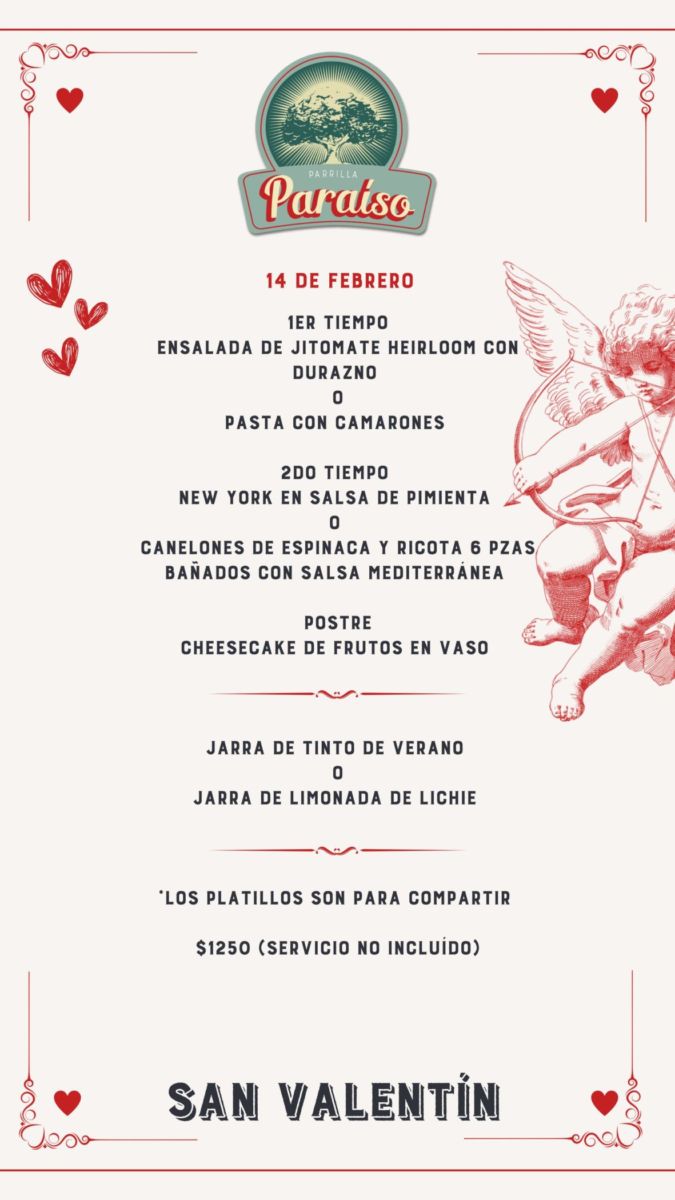 PARRILLA
Paraíso

14 DE FEBRERO

1ER TIEMPO
ENSALADA DE JITOMATE HEIRLOOM CON DURAZNO
O
PASTA CON CAMARONES

2DO TIEMPO
NEW YORK EN SALSA DE PIMIENTA
O
CANELONES DE ESPINACA Y RICOTA 6 PZAS BAÑADOS CON SALSA MEDITERRÁNEA

POSTRE
CHEESECAKE DE FRUTOS EN VASO

JARRA DE TINTO DE VERANO
O
JARRA DE LIMONADA DE LICHIE

*LOS PLATILLOS SON PARA COMPARTIR

$1250 (SERVICIO NO INCLUÍDO)

SAN VALENTÍN